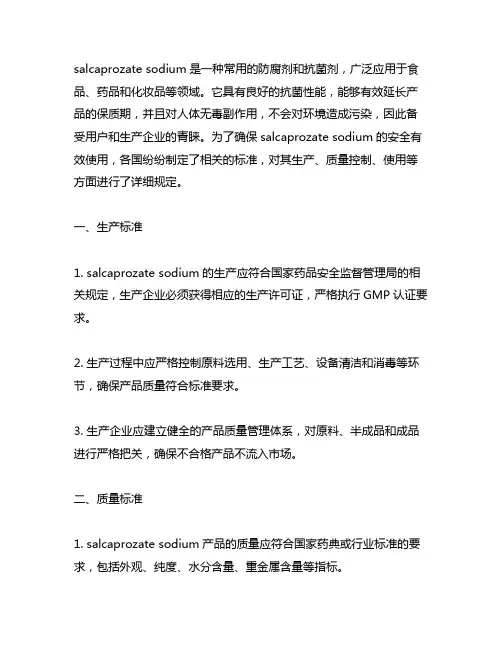 salcaprozate sodium 是一种常用的防腐剂和抗菌剂，广泛应用于食品、药品和化妆品等领域。它具有良好的抗菌性能，能够有效延长产品的保质期，并且对人体无毒副作用，不会对环境造成污染，因此备受用户和生产企业的青睐。为了确保 salcaprozate sodium 的安全有效使用，各国纷纷制定了相关的标准，对其生产、质量控制、使用等方面进行了详细规定。

一、生产标准

1. salcaprozate sodium 的生产应符合国家药品安全监督管理局的相关规定，生产企业必须获得相应的生产许可证，严格执行 GMP 认证要求。

2. 生产过程中应严格控制原料选用、生产工艺、设备清洁和消毒等环节，确保产品质量符合标准要求。

3. 生产企业应建立健全的产品质量管理体系，对原料、半成品和成品进行严格把关，确保不合格产品不流入市场。

二、质量标准

1. salcaprozate sodium 产品的质量应符合国家药典或行业标准的要求，包括外观、纯度、水分含量、重金属含量等指标。